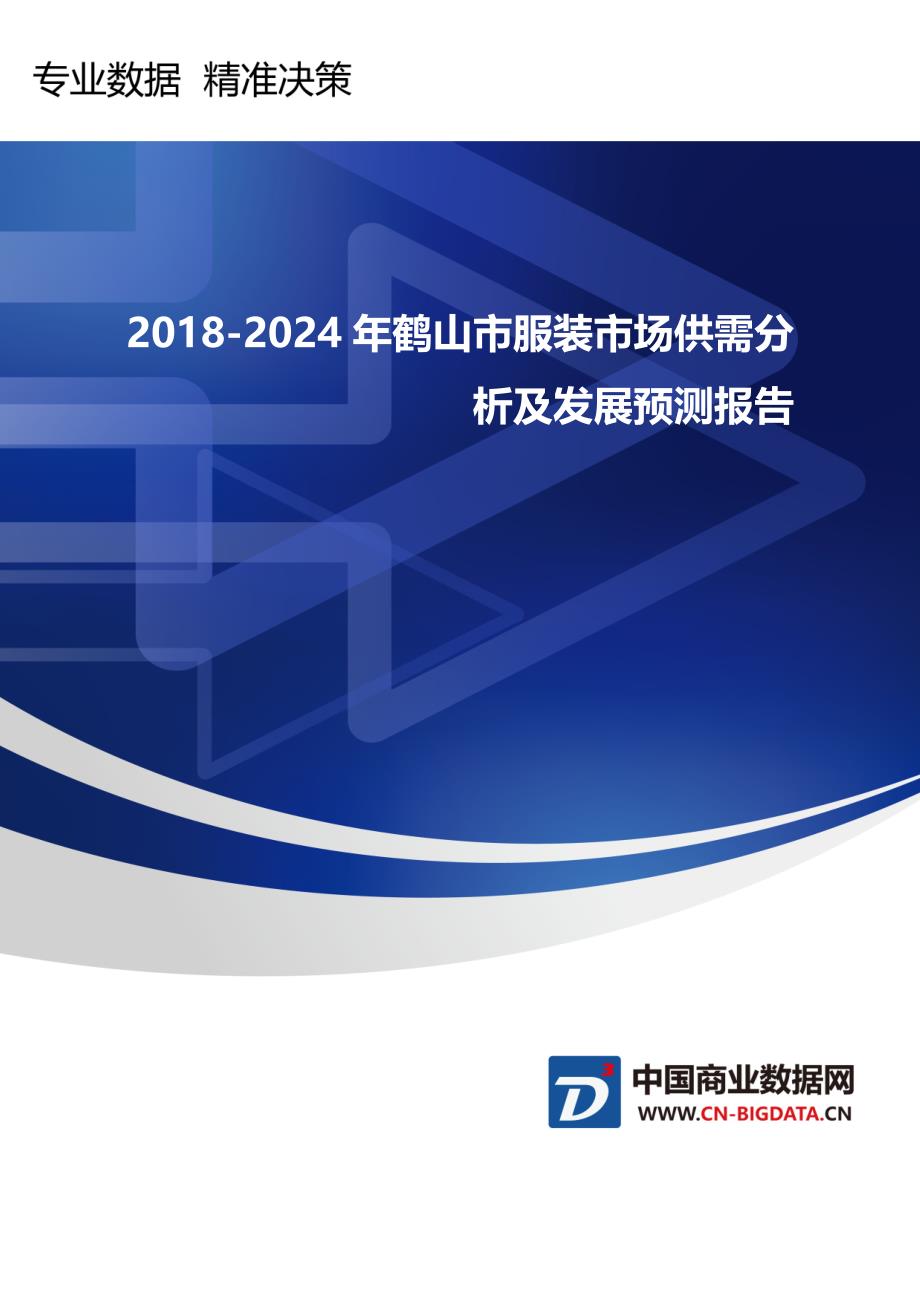 专业数据 精准决策

2018-2024 年鹤山市服装市场供需分析及发展预测报告

D³ 中国商业数据网
WWW.CN-BIGDATA.CN